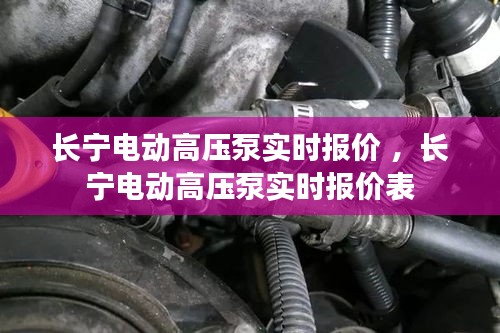 长宁电动高压泵实时报价，长宁电动高压泵实时报价表